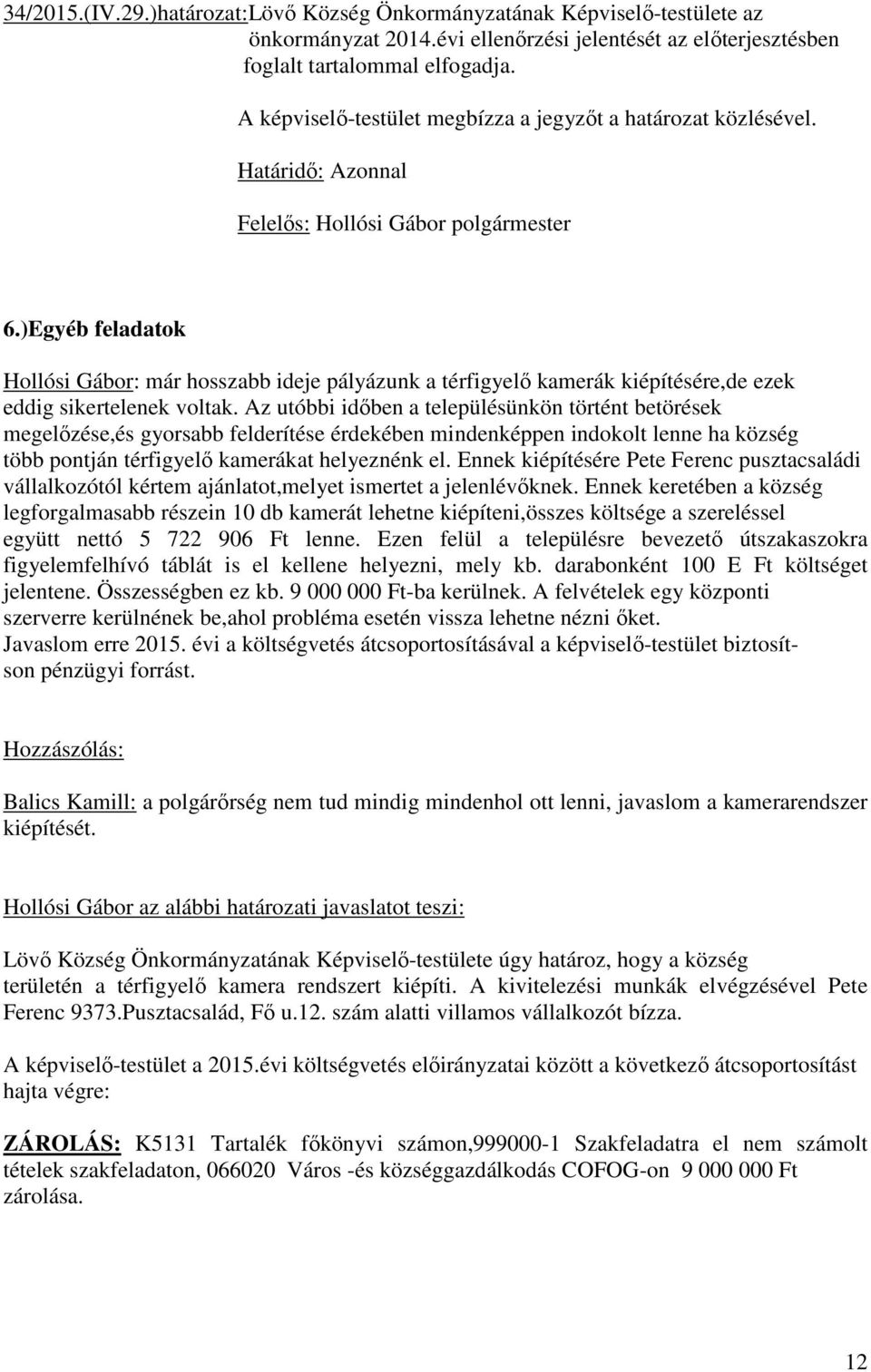 34/2015.(IV.29.)határozat:Lövő Község Önkormányzatának Képviselő-testülete az önkormányzat 2014.évi ellenőrzési jelentését az előterjesztésben foglalt tartalommal elfogadja.

A képviselő-testület megbízza a jegyzőt a határozat közlésével.

Határidő: Azonnal

Felelős: Hollósi Gábor polgármester

6.)Egyéb feladatok

Hollósi Gábor: már hosszabb ideje pályázunk a térfigyelő kamerák kiépítésére,de ezek eddig sikertelenek voltak. Az utóbbi időben a településünkön történt betörések megelőzése,és gyorsabb felderítése érdekében mindenképpen indokolt lenne ha község több pontján térfigyelő kamerákat helyeznénk el. Ennek kiépítésére Pete Ferenc pusztacsaládi vállalkozótól kértem ajánlatot,melyet ismertet a jelenlévőknek. Ennek keretében a község legforgalmasabb részein 10 db kamerát lehetne kiépíteni,összes költsége a szereléssel együtt nettó 5 722 906 Ft lenne. Ezen felül a településre bevezető útszakaszokra figyelemfelhívó táblát is el kellene helyezni, mely kb. darabonként 100 E Ft költséget jelentene. Összességben ez kb. 9 000 000 Ft-ba kerülnek. A felvételek egy központi szerverre kerülnének be,ahol probléma esetén vissza lehetne nézni őket.
Javaslom erre 2015. évi a költségvetés átcsoportosításával a képviselő-testület biztosítson pénzügyi forrást.

Hozzászólás:

Balics Kamill: a polgárőrség nem tud mindig mindenhol ott lenni, javaslom a kamerarendszer kiépítését.

Hollósi Gábor az alábbi határozati javaslatot teszi:

Lövő Község Önkormányzatának Képviselő-testülete úgy határoz, hogy a község területén a térfigyelő kamera rendszert kiépíti. A kivitelezési munkák elvégzésével Pete Ferenc 9373.Pusztacsalád, Fő u.12. szám alatti villamos vállalkozót bízza.

A képviselő-testület a 2015.évi költségvetés előirányzatai között a következő átcsoportosítást hajta végre:

ZÁROLÁS: K5131 Tartalék főkönyvi számon,999000-1 Szakfeladatra el nem számolt tételek szakfeladaton, 066020 Város -és községgazdálkodás COFOG-on 9 000 000 Ft zárolása.

12